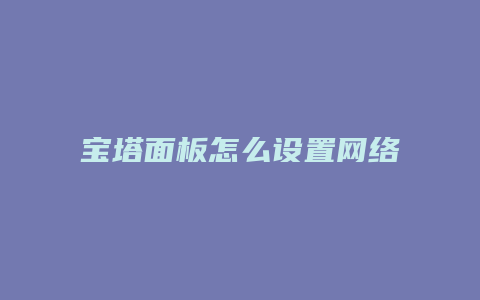 宝塔面板怎么设置网络